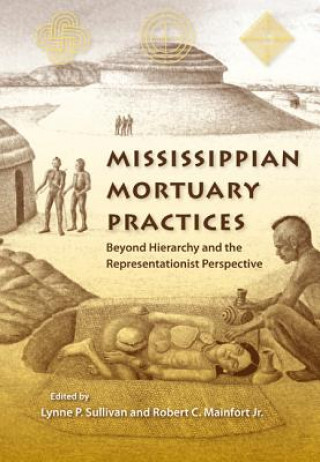 MISSISSIPPIAN MORTUARY PRACTICES

Beyond Hierarchy and the Representationist Perspective

Edited by
Lynne P. Sullivan and Robert C. Mainfort Jr.